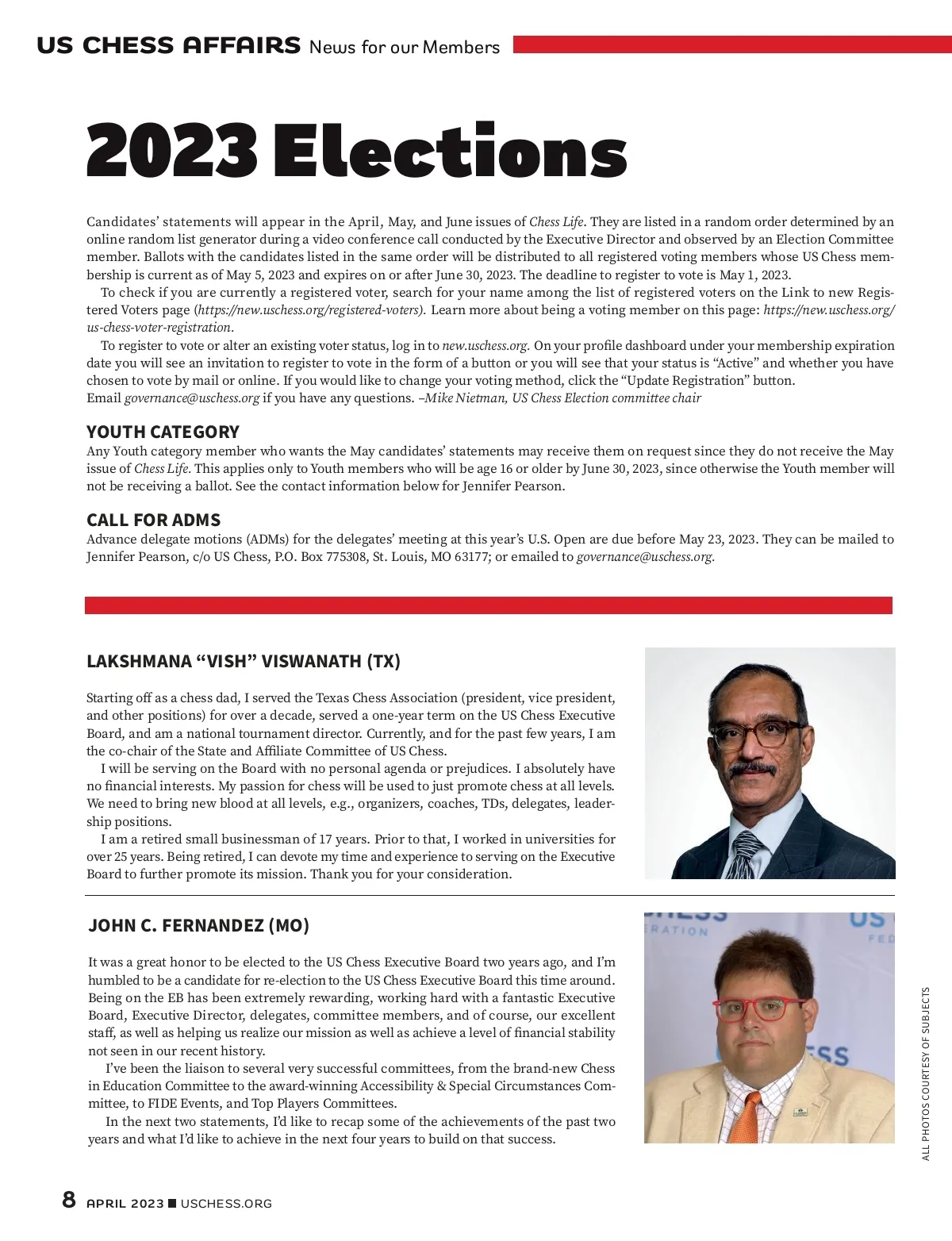 US CHESS AFFAIRS News for our Members

2023 Elections

Candidates' statements will appear in the April, May, and June issues of Chess Life. They are listed in a random order determined by an online random list generator during a video conference call conducted by the Executive Director and observed by an Election Committee member. Ballots with the candidates listed in the same order will be distributed to all registered voting members whose US Chess membership is current as of May 5, 2023 and expires on or after June 30, 2023. The deadline to register to vote is May 1, 2023.

To check if you are currently a registered voter, search for your name among the list of registered voters on the Link to new Registered Voters page (https://new.uschess.org/registered-voters). Learn more about being a voting member on this page: https://new.uschess.org/us-chess-voter-registration.

To register to vote or alter an existing voter status, log in to new.uschess.org. On your profile dashboard under your membership expiration date you will see an invitation to register to vote in the form of a button or you will see that your status is "Active" and whether you have chosen to vote by mail or online. If you would like to change your voting method, click the "Update Registration" button.
Email governance@uschess.org if you have any questions. –Mike Nietman, US Chess Election committee chair

YOUTH CATEGORY
Any Youth category member who wants the May candidates' statements may receive them on request since they do not receive the May issue of Chess Life. This applies only to Youth members who will be age 16 or older by June 30, 2023, since otherwise the Youth member will not be receiving a ballot. See the contact information below for Jennifer Pearson.

CALL FOR ADMS
Advance delegate motions (ADMs) for the delegates' meeting at this year's U.S. Open are due before May 23, 2023. They can be mailed to Jennifer Pearson, c/o US Chess, P.O. Box 775308, St. Louis, MO 63177; or emailed to governance@uschess.org.

LAKSHMANA "VISH" VISWANATH (TX)

Starting off as a chess dad, I served the Texas Chess Association (president, vice president, and other positions) for over a decade, served a one-year term on the US Chess Executive Board, and am a national tournament director. Currently, and for the past few years, I am the co-chair of the State and Affiliate Committee of US Chess.

I will be serving on the Board with no personal agenda or prejudices. I absolutely have no financial interests. My passion for chess will be used to just promote chess at all levels. We need to bring new blood at all levels, e.g., organizers, coaches, TDs, delegates, leadership positions.

I am a retired small businessman of 17 years. Prior to that, I worked in universities for over 25 years. Being retired, I can devote my time and experience to serving on the Executive Board to further promote its mission. Thank you for your consideration.

JOHN C. FERNANDEZ (MO)

It was a great honor to be elected to the US Chess Executive Board two years ago, and I'm humbled to be a candidate for re-election to the US Chess Executive Board this time around. Being on the EB has been extremely rewarding, working hard with a fantastic Executive Board, Executive Director, delegates, committee members, and of course, our excellent staff, as well as helping us realize our mission as well as achieve a level of financial stability not seen in our recent history.

I've been the liaison to several very successful committees, from the brand-new Chess in Education Committee to the award-winning Accessibility & Special Circumstances Committee, to FIDE Events, and Top Players Committees.

In the next two statements, I'd like to recap some of the achievements of the past two years and what I'd like to achieve in the next four years to build on that success.

ALL PHOTOS COURTESY OF SUBJECTS

8 APRIL 2023 ■ USCHESS.ORG